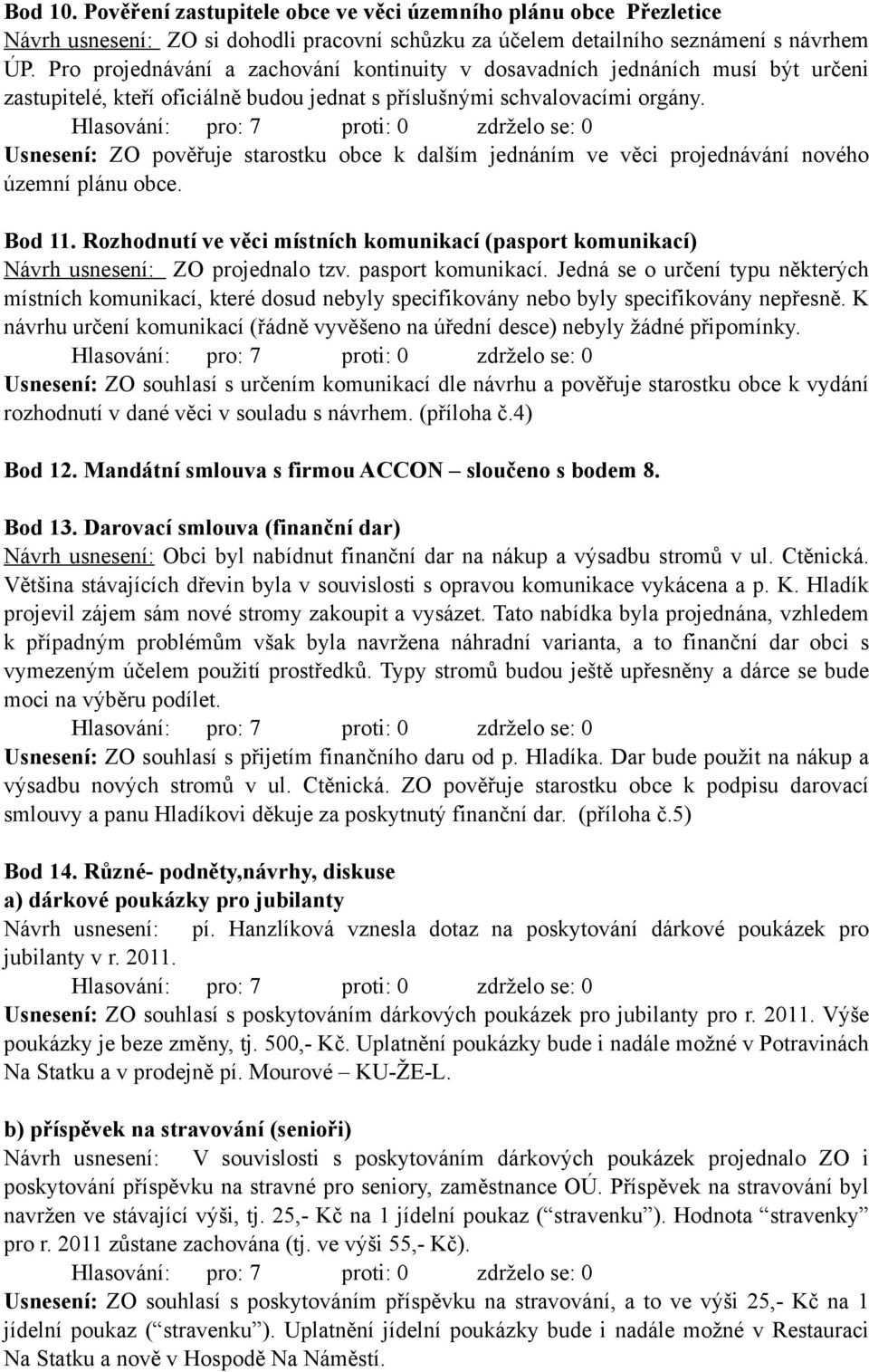 Bod 10. Pověření zastupitele obce ve věci územního plánu obce Přezletice
Návrh usnesení: ZO si dohodli pracovní schůzku za účelem detailního seznámení s návrhem ÚP. Pro projednávání a zachování kontinuity v dosavadních jednáních musí být určeni zastupitelé, kteří oficiálně budou jednat s příslušnými schvalovacími orgány.
Hlasování: pro: 7 proti: 0 zdrželo se: 0
Usnesení: ZO pověřuje starostku obce k dalším jednáním ve věci projednávání nového územní plánu obce.

Bod 11. Rozhodnutí ve věci místních komunikací (pasport komunikací)
Návrh usnesení: ZO projednalo tzv. pasport komunikací. Jedná se o určení typu některých místních komunikací, které dosud nebyly specifikovány nebo byly specifikovány nepřesně. K návrhu určení komunikací (řádně vyvěšeno na úřední desce) nebyly žádné připomínky.
Hlasování: pro: 7 proti: 0 zdrželo se: 0
Usnesení: ZO souhlasí s určením komunikací dle návrhu a pověřuje starostku obce k vydání rozhodnutí v dané věci v souladu s návrhem. (příloha č.4)

Bod 12. Mandátní smlouva s firmou ACCON – sloučeno s bodem 8.

Bod 13. Darovací smlouva (finanční dar)
Návrh usnesení: Obci byl nabídnut finanční dar na nákup a výsadbu stromů v ul. Ctěnická. Většina stávajících dřevin byla v souvislosti s opravou komunikace vykácena a p. K. Hladík projevil zájem sám nové stromy zakoupit a vysázet. Tato nabídka byla projednána, vzhledem k případným problémům však byla navržena náhradní varianta, a to finanční dar obci s vymezeným účelem použití prostředků. Typy stromů budou ještě upřesněny a dárce se bude moci na výběru podílet.
Hlasování: pro: 7 proti: 0 zdrželo se: 0
Usnesení: ZO souhlasí s přijetím finančního daru od p. Hladíka. Dar bude použit na nákup a výsadbu nových stromů v ul. Ctěnická. ZO pověřuje starostku obce k podpisu darovací smlouvy a panu Hladíkovi děkuje za poskytnutý finanční dar. (příloha č.5)

Bod 14. Různé- podněty,návrhy, diskuse
a) dárkové poukázky pro jubilanty
Návrh usnesení: pí. Hanzlíková vznesla dotaz na poskytování dárkové poukázek pro jubilanty v r. 2011.
Hlasování: pro: 7 proti: 0 zdrželo se: 0
Usnesení: ZO souhlasí s poskytováním dárkových poukázek pro jubilanty pro r. 2011. Výše poukázky je beze změny, tj. 500,- Kč. Uplatnění poukázky bude i nadále možné v Potravinách Na Statku a v prodejně pí. Mourové – KU-ŽE-L.

b) příspěvek na stravování (senioři)
Návrh usnesení: V souvislosti s poskytováním dárkových poukázek projednalo ZO i poskytování příspěvku na stravné pro seniory, zaměstnance OÚ. Příspěvek na stravování byl navržen ve stávající výši, tj. 25,- Kč na 1 jídelní poukaz (“stravenku”). Hodnota “stravenky” pro r. 2011 zůstane zachována (tj. ve výši 55,- Kč).
Hlasování: pro: 7 proti: 0 zdrželo se: 0
Usnesení: ZO souhlasí s poskytováním příspěvku na stravování, a to ve výši 25,- Kč na 1 jídelní poukaz (“stravenku”). Uplatnění jídelní poukázky bude i nadále možné v Restauraci Na Statku a nově v Hospodě Na Náměstí.